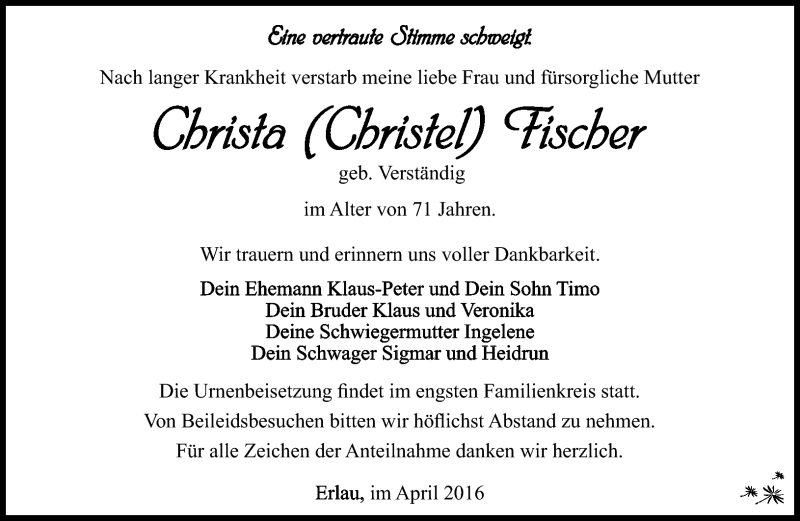 Eine vertraute Stimme schweigt.

Nach langer Krankheit verstarb meine liebe Frau und fürsorgliche Mutter

Christa (Christel) Fischer

geb. Verständig

im Alter von 71 Jahren.

Wir trauern und erinnern uns voller Dankbarkeit.

Dein Ehemann Klaus-Peter und Dein Sohn Timo
Dein Bruder Klaus und Veronika
Deine Schwiegermutter Ingelene
Dein Schwager Sigmar und Heidrun

Die Urnenbeisetzung findet im engsten Familienkreis statt.
Von Beileidsbesuchen bitten wir höflichst Abstand zu nehmen.
Für alle Zeichen der Anteilnahme danken wir herzlich.

Erlau, im April 2016